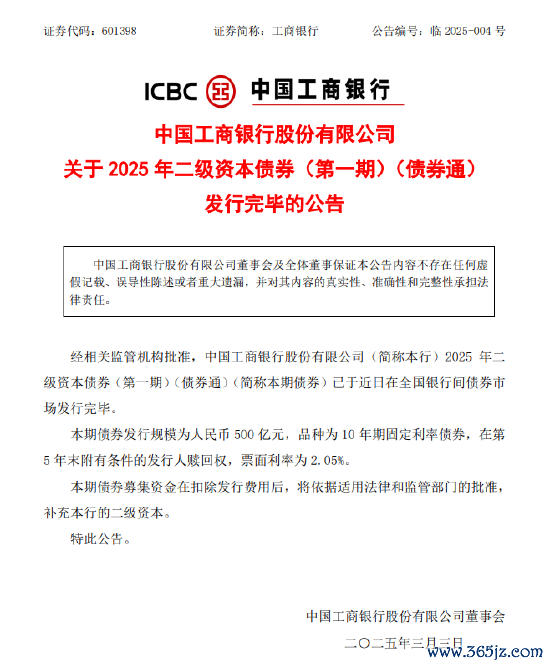 证券代码：601398　　证券简称：工商银行　　公告编号：临 2025-004 号

ICBC 中国工商银行

中国工商银行股份有限公司
关于 2025 年二级资本债券（第一期）（债券通）
发行完毕的公告

中国工商银行股份有限公司董事会及全体董事保证本公告内容不存在任何虚假记载、误导性陈述或者重大遗漏，并对其内容的真实性、准确性和完整性承担法律责任。

经相关监管机构批准，中国工商银行股份有限公司（简称本行）2025 年二级资本债券（第一期）（债券通）（简称本期债券）已于近日在全国银行间债券市场发行完毕。

本期债券发行规模为人民币 500 亿元，品种为 10 年期固定利率债券，在第 5 年末附有条件的发行人赎回权，票面利率为 2.05%。

本期债券募集资金在扣除发行费用后，将依据适用法律和监管部门的批准，补充本行的二级资本。

特此公告。

中国工商银行股份有限公司董事会
二〇二五年三月三日

www.365jz.com